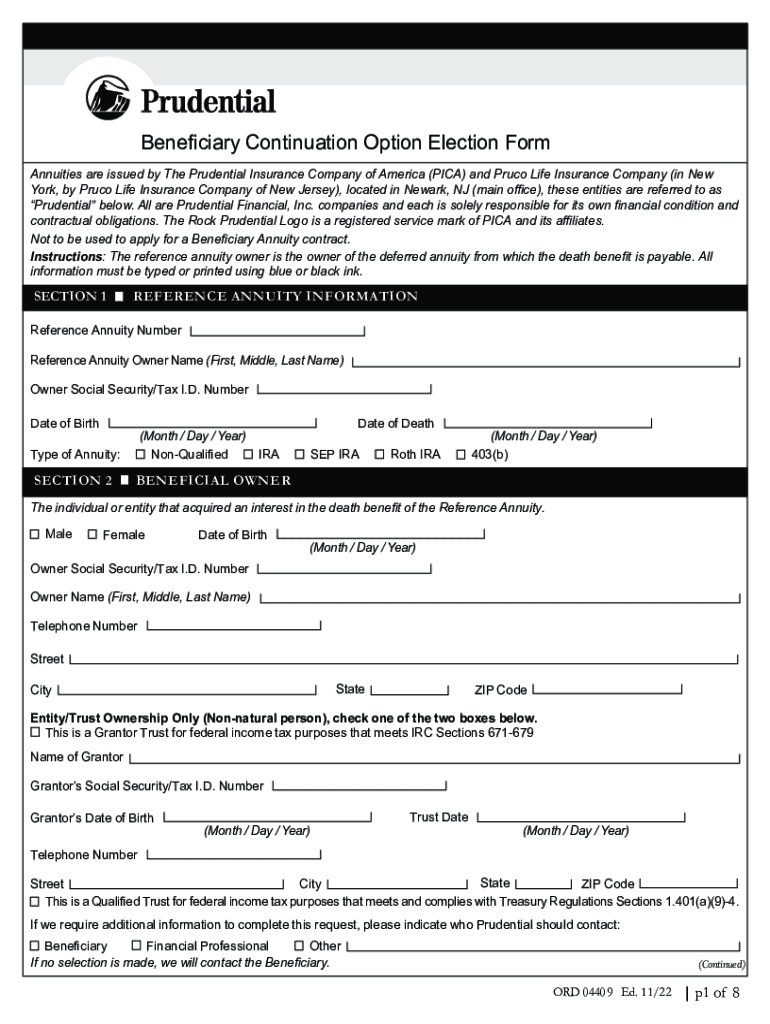 Prudential

Beneficiary Continuation Option Election Form

Annuities are issued by The Prudential Insurance Company of America (PICA) and Pruco Life Insurance Company (in New York, by Pruco Life Insurance Company of New Jersey), located in Newark, NJ (main office), these entities are referred to as "Prudential" below. All are Prudential Financial, Inc. companies and each is solely responsible for its own financial condition and contractual obligations. The Rock Prudential Logo is a registered service mark of PICA and its affiliates.

Not to be used to apply for a Beneficiary Annuity contract.

Instructions: The reference annuity owner is the owner of the deferred annuity from which the death benefit is payable. All information must be typed or printed using blue or black ink.

SECTION 1 ■ REFERENCE ANNUITY INFORMATION

Reference Annuity Number

Reference Annuity Owner Name (First, Middle, Last Name)

Owner Social Security/Tax I.D. Number

Date of Birth (Month / Day / Year) Date of Death (Month / Day / Year)

Type of Annuity: ☐ Non-Qualified ☐ IRA ☐ SEP IRA ☐ Roth IRA ☐ 403(b)

SECTION 2 ■ BENEFICIAL OWNER

The individual or entity that acquired an interest in the death benefit of the Reference Annuity.

☐ Male ☐ Female Date of Birth (Month / Day / Year)

Owner Social Security/Tax I.D. Number

Owner Name (First, Middle, Last Name)

Telephone Number

Street

City State ZIP Code

Entity/Trust Ownership Only (Non-natural person), check one of the two boxes below.

☐ This is a Grantor Trust for federal income tax purposes that meets IRC Sections 671-679

Name of Grantor

Grantor's Social Security/Tax I.D. Number

Grantor's Date of Birth (Month / Day / Year) Trust Date (Month / Day / Year)

Telephone Number

Street City State ZIP Code

☐ This is a Qualified Trust for federal income tax purposes that meets and complies with Treasury Regulations Sections 1.401(a)(9)-4.

If we require additional information to complete this request, please indicate who Prudential should contact:

☐ Beneficiary ☐ Financial Professional ☐ Other

If no selection is made, we will contact the Beneficiary.

(Continued)

ORD 04409 Ed. 11/22 | p1 of 8